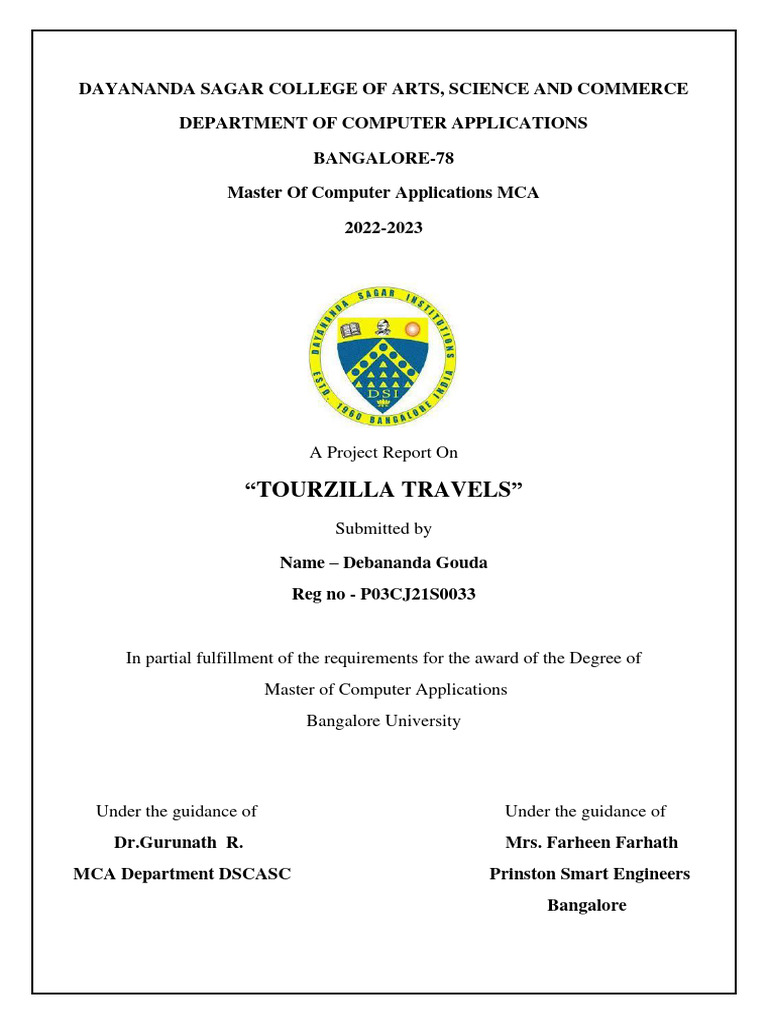 DAYANANDA SAGAR COLLEGE OF ARTS, SCIENCE AND COMMERCE

DEPARTMENT OF COMPUTER APPLICATIONS

BANGALORE-78

Master Of Computer Applications MCA

2022-2023

DAYANANDA SAGAR INSTITUTIONS

ESTD. 1960 BANGALORE INDIA

DSI

A Project Report On

“TOURZILLA TRAVELS”

Submitted by

Name – Debananda Gouda

Reg no - P03CJ21S0033

In partial fulfillment of the requirements for the award of the Degree of

Master of Computer Applications

Bangalore University

Under the guidance of

Dr.Gurunath R.

MCA Department DSCASC

Under the guidance of

Mrs. Farheen Farhath

Prinston Smart Engineers

Bangalore